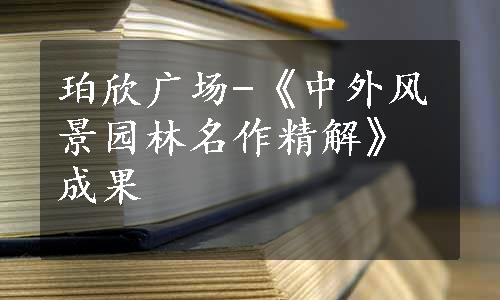 珀欣广场-《中外风景园林名作精解》成果